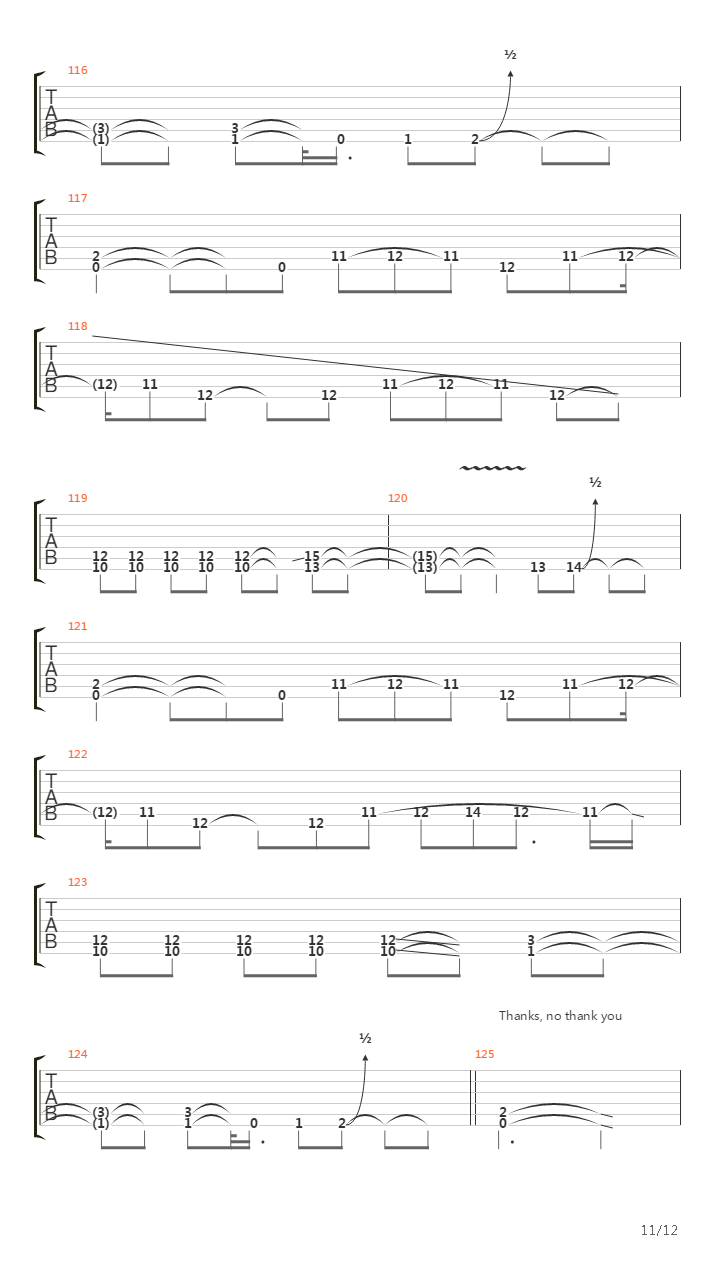 116

½

T
A
B

(3)
(1)

3
1

0

1

2

117

T
A
B

2
0

0

11

12

11

12

11

12

118

T
A
B

(12)

11

12

12

11

12

11

12

119

120

½

T
A
B

12
10

12
10

12
10

12
10

12
10

15
13

(15)
(13)

13

14

121

T
A
B

2
0

0

11

12

11

12

11

12

122

T
A
B

(12)

11

12

12

11

12

14

12

11

123

T
A
B

12
10

12
10

12
10

12
10

12
10

3
1

Thanks, no thank you

124

½

125

T
A
B

(3)
(1)

3
1

0

1

2

2
0

11/12